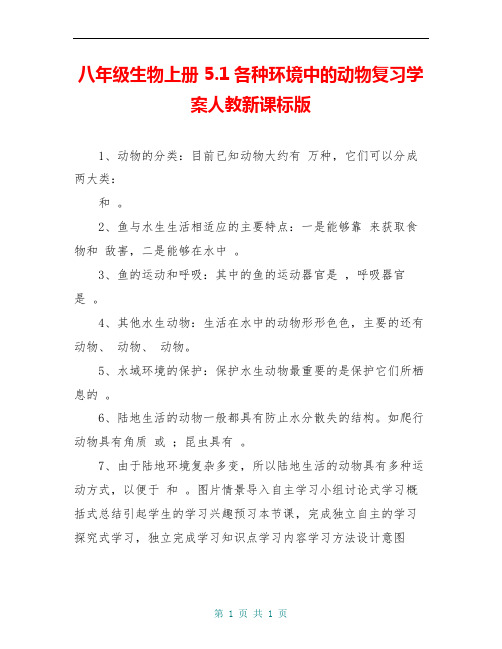 八年级生物上册 5.1 各种环境中的动物复习学案人教新课标版

1、动物的分类：目前已知动物大约有 万种，它们可以分成两大类：

和 。

2、鱼与水生生活相适应的主要特点：一是能够靠 来获取食物和 敌害，二是能够在水中 。

3、鱼的运动和呼吸：其中的鱼的运动器官是 ，呼吸器官是 。

4、其他水生动物：生活在水中的动物形形色色，主要的还有 动物、 动物、 动物。

5、水域环境的保护：保护水生动物最重要的是保护它们所栖息的 。

6、陆地生活的动物一般都具有防止水分散失的结构。如爬行动物具有角质 或 ；昆虫具有 。

7、由于陆地环境复杂多变，所以陆地生活的动物具有多种运动方式，以便于 和 。图片情景导入自主学习小组讨论式学习概括式总结引起学生的学习兴趣预习本节课，完成独立自主的学习探究式学习，独立完成学习知识点学习内容学习方法设计意图

第 1 页 共 1 页